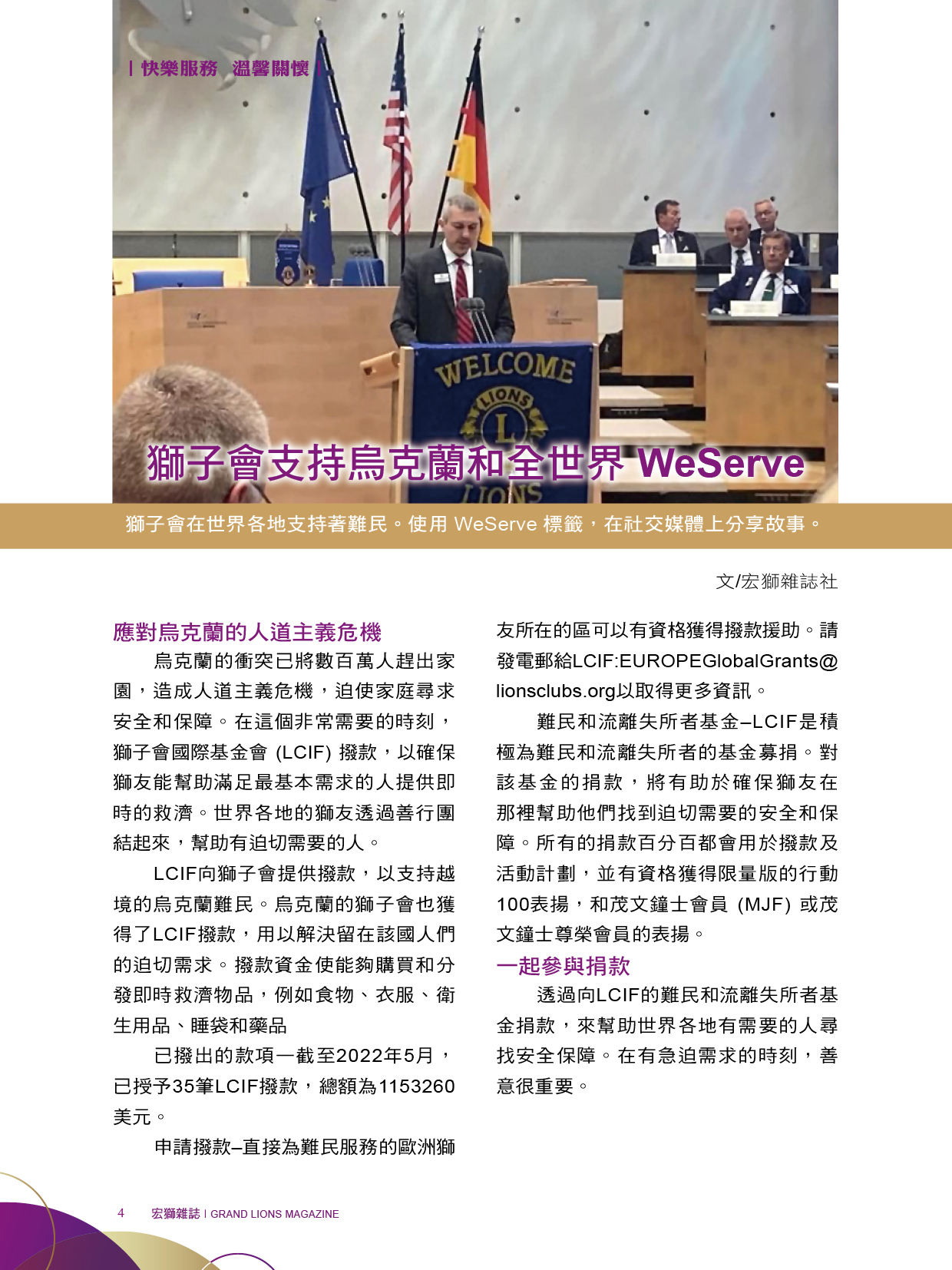 | 快樂服務 溫馨關懷 |

WELCOME
LIONS
L
LIONS

獅子會支持烏克蘭和全世界 WeServe

獅子會在世界各地支持著難民。使用 WeServe 標籤，在社交媒體上分享故事。

文/宏獅雜誌社

應對烏克蘭的人道主義危機

烏克蘭的衝突已將數百萬人趕出家園，造成人道主義危機，迫使家庭尋求安全和保障。在這個非常需要的時刻，獅子會國際基金會 (LCIF) 撥款，以確保獅友能幫助滿足最基本需求的人提供即時的救濟。世界各地的獅友透過善行團結起來，幫助有迫切需要的人。

LCIF向獅子會提供撥款，以支持越境的烏克蘭難民。烏克蘭的獅子會也獲得了LCIF撥款，用以解決留在該國人們的迫切需求。撥款資金使能夠購買和分發即時救濟物品，例如食物、衣服、衛生用品、睡袋和藥品

已撥出的款項一截至2022年5月，已授予35筆LCIF撥款，總額為1153260美元。

申請撥款–直接為難民服務的歐洲獅友所在的區可以有資格獲得撥款援助。請發電郵給LCIF:EUROPEGlobalGrants@lionsclubs.org以取得更多資訊。

難民和流離失所者基金–LCIF是積極為難民和流離失所者的基金募捐。對該基金的捐款，將有助於確保獅友在那裡幫助他們找到迫切需要的安全和保障。所有的捐款百分百都會用於撥款及活動計劃，並有資格獲得限量版的行動100表揚，和茂文鐘士會員 (MJF) 或茂文鐘士尊榮會員的表揚。

一起參與捐款

透過向LCIF的難民和流離失所者基金捐款，來幫助世界各地有需要的人尋找安全保障。在有急迫需求的時刻，善意很重要。

4 宏獅雜誌 | GRAND LIONS MAGAZINE